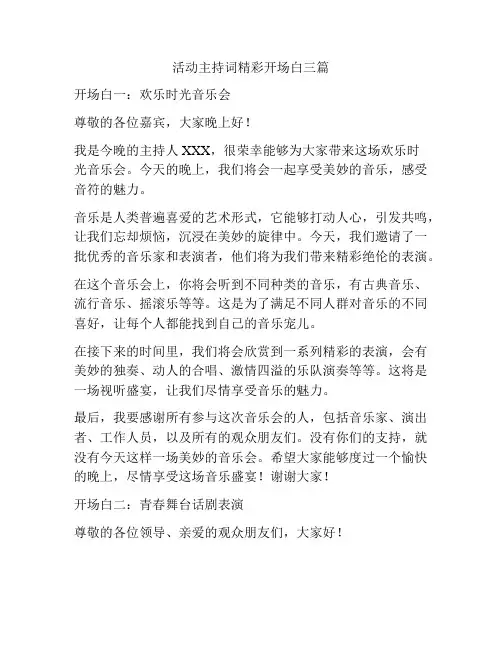 活动主持词精彩开场白三篇

开场白一：欢乐时光音乐会

尊敬的各位嘉宾，大家晚上好！

我是今晚的主持人 XXX，很荣幸能够为大家带来这场欢乐时光音乐会。今天的晚上，我们将会一起享受美妙的音乐，感受音符的魅力。

音乐是人类普遍喜爱的艺术形式，它能够打动人心，引发共鸣，让我们忘却烦恼，沉浸在美妙的旋律中。今天，我们邀请了一批优秀的音乐家和表演者，他们将为我们带来精彩绝伦的表演。

在这个音乐会上，你将会听到不同种类的音乐，有古典音乐、流行音乐、摇滚乐等等。这是为了满足不同人群对音乐的不同喜好，让每个人都能找到自己的音乐宠儿。

在接下来的时间里，我们将会欣赏到一系列精彩的表演，会有美妙的独奏、动人的合唱、激情四溢的乐队演奏等等。这将是一场视听盛宴，让我们尽情享受音乐的魅力。

最后，我要感谢所有参与这次音乐会的人，包括音乐家、演出者、工作人员，以及所有的观众朋友们。没有你们的支持，就没有今天这样一场美妙的音乐会。希望大家能够度过一个愉快的晚上，尽情享受这场音乐盛宴！谢谢大家！

开场白二：青春舞台话剧表演

尊敬的各位领导、亲爱的观众朋友们，大家好！